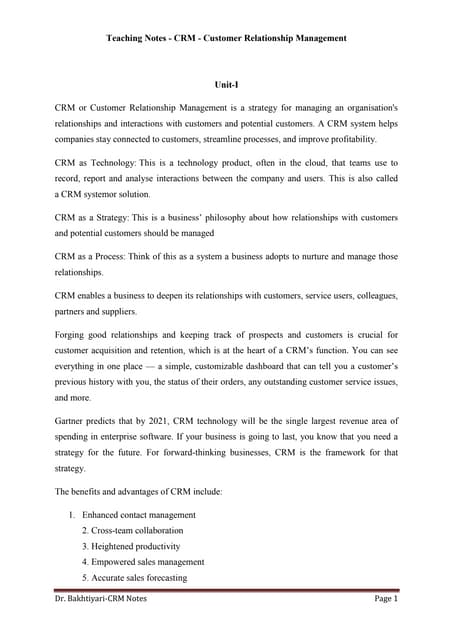 Teaching Notes - CRM - Customer Relationship Management

Unit-I

CRM or Customer Relationship Management is a strategy for managing an organisation's relationships and interactions with customers and potential customers. A CRM system helps companies stay connected to customers, streamline processes, and improve profitability.

CRM as Technology: This is a technology product, often in the cloud, that teams use to record, report and analyse interactions between the company and users. This is also called a CRM systemor solution.

CRM as a Strategy: This is a business' philosophy about how relationships with customers and potential customers should be managed

CRM as a Process: Think of this as a system a business adopts to nurture and manage those relationships.

CRM enables a business to deepen its relationships with customers, service users, colleagues, partners and suppliers.

Forging good relationships and keeping track of prospects and customers is crucial for customer acquisition and retention, which is at the heart of a CRM's function. You can see everything in one place — a simple, customizable dashboard that can tell you a customer's previous history with you, the status of their orders, any outstanding customer service issues, and more.

Gartner predicts that by 2021, CRM technology will be the single largest revenue area of spending in enterprise software. If your business is going to last, you know that you need a strategy for the future. For forward-thinking businesses, CRM is the framework for that strategy.

The benefits and advantages of CRM include:

1. Enhanced contact management
2. Cross-team collaboration
3. Heightened productivity
4. Empowered sales management
5. Accurate sales forecasting

Dr. Bakhtiyari-CRM Notes

Page 1